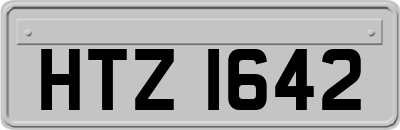 HTZ 1642